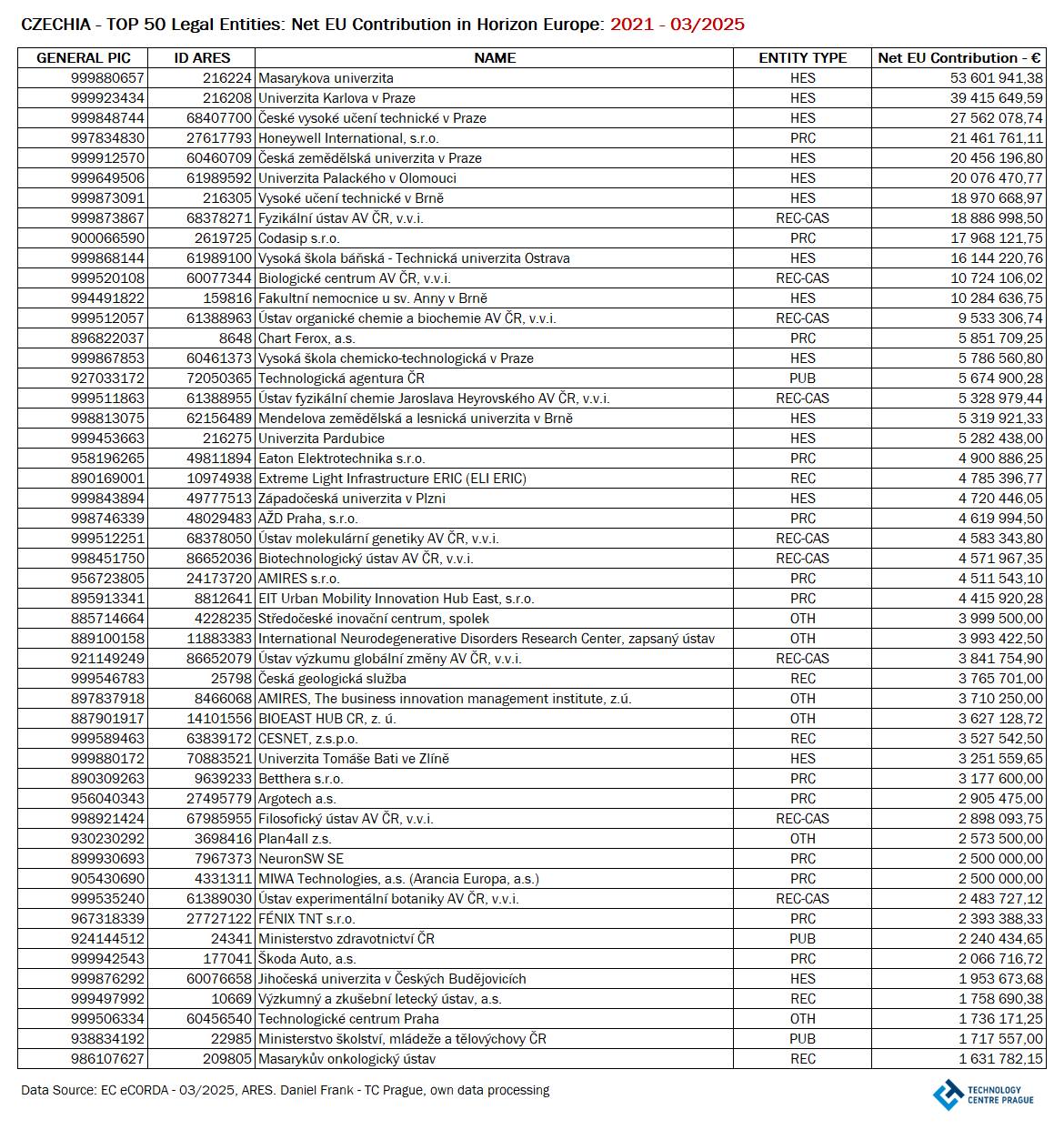 CZECHIA - TOP 50 Legal Entities: Net EU Contribution in Horizon Europe: 2021 - 03/2025

| GENERAL PIC | ID ARES | NAME | ENTITY TYPE | Net EU Contribution - € |
|---|---|---|---|---|
| 999880657 | 216224 | Masarykova univerzita | HES | 53 601 941,38 |
| 999923434 | 216208 | Univerzita Karlova v Praze | HES | 39 415 649,59 |
| 999848744 | 68407700 | České vysoké učení technické v Praze | HES | 27 562 078,74 |
| 997834830 | 27617793 | Honeywell International, s.r.o. | PRC | 21 461 761,11 |
| 999912570 | 60460709 | Česká zemědělská univerzita v Praze | HES | 20 456 196,80 |
| 999649506 | 61989592 | Univerzita Palackého v Olomouci | HES | 20 076 470,77 |
| 999873091 | 216305 | Vysoké učení technické v Brně | HES | 18 970 668,97 |
| 999873867 | 68378271 | Fyzikální ústav AV ČR, v.v.i. | REC-CAS | 18 886 998,50 |
| 900066590 | 2619725 | Codasip s.r.o. | PRC | 17 968 121,75 |
| 999868144 | 61989100 | Vysoká škola báňská - Technická univerzita Ostrava | HES | 16 144 220,76 |
| 999520108 | 60077344 | Biologické centrum AV ČR, v.v.i. | REC-CAS | 10 724 106,02 |
| 994491822 | 159816 | Fakultní nemocnice u sv. Anny v Brně | HES | 10 284 636,75 |
| 999512057 | 61388963 | Ústav organické chemie a biochemie AV ČR, v.v.i. | REC-CAS | 9 533 306,74 |
| 896822037 | 8648 | Chart Ferox, a.s. | PRC | 5 851 709,25 |
| 999867853 | 60461373 | Vysoká škola chemicko-technologická v Praze | HES | 5 786 560,80 |
| 927033172 | 72050365 | Technologická agentura ČR | PUB | 5 674 900,28 |
| 999511863 | 61388955 | Ústav fyzikální chemie Jaroslava Heyrovského AV ČR, v.v.i. | REC-CAS | 5 328 979,44 |
| 998813075 | 62156489 | Mendelova zemědělská a lesnická univerzita v Brně | HES | 5 319 921,33 |
| 999453663 | 216275 | Univerzita Pardubice | HES | 5 282 438,00 |
| 958196265 | 49811894 | Eaton Elektrotechnika s.r.o. | PRC | 4 900 886,25 |
| 890169001 | 10974938 | Extreme Light Infrastructure ERIC (ELI ERIC) | REC | 4 785 396,77 |
| 999843894 | 49777513 | Západočeská univerzita v Plzni | HES | 4 720 446,05 |
| 998746339 | 48029483 | AŽD Praha, s.r.o. | PRC | 4 619 994,50 |
| 999512251 | 68378050 | Ústav molekulární genetiky AV ČR, v.v.i. | REC-CAS | 4 583 343,80 |
| 998451750 | 86652036 | Biotechnologický ústav AV ČR, v.v.i. | REC-CAS | 4 571 967,35 |
| 956723805 | 24173720 | AMIRES s.r.o. | PRC | 4 511 543,10 |
| 895913341 | 8812641 | EIT Urban Mobility Innovation Hub East, s.r.o. | PRC | 4 415 920,28 |
| 885714664 | 4228235 | Středočeské inovační centrum, spolek | OTH | 3 999 500,00 |
| 889100158 | 11883383 | International Neurodegenerative Disorders Research Center, zapsaný ústav | OTH | 3 993 422,50 |
| 921149249 | 86652079 | Ústav výzkumu globální změny AV ČR, v.v.i. | REC-CAS | 3 841 754,90 |
| 999546783 | 25798 | Česká geologická služba | REC | 3 765 701,00 |
| 897837918 | 8466068 | AMIRES, The business innovation management institute, z.ú. | OTH | 3 710 250,00 |
| 887901917 | 14101556 | BIOEAST HUB CR, z. ú. | OTH | 3 627 128,72 |
| 999589463 | 63839172 | CESNET, z.s.p.o. | REC | 3 527 542,50 |
| 999880172 | 70883521 | Univerzita Tomáše Bati ve Zlíně | HES | 3 251 559,65 |
| 890309263 | 9639233 | Betthera s.r.o. | PRC | 3 177 600,00 |
| 956040343 | 27495779 | Argotech a.s. | PRC | 2 905 475,00 |
| 998921424 | 67985955 | Filosofický ústav AV ČR, v.v.i. | REC-CAS | 2 898 093,75 |
| 930230292 | 3698416 | Plan4all z.s. | OTH | 2 573 500,00 |
| 899930693 | 7967373 | NeuronSW SE | PRC | 2 500 000,00 |
| 905430690 | 4331311 | MIWA Technologies, a.s. (Arancia Europa, a.s.) | PRC | 2 500 000,00 |
| 999535240 | 61389030 | Ústav experimentální botaniky AV ČR, v.v.i. | REC-CAS | 2 483 727,12 |
| 967318339 | 27727122 | FÉNIX TNT s.r.o. | PRC | 2 393 388,33 |
| 924144512 | 24341 | Ministerstvo zdravotnictví ČR | PUB | 2 240 434,65 |
| 999942543 | 177041 | Škoda Auto, a.s. | PRC | 2 066 716,72 |
| 999876292 | 60076658 | Jihočeská univerzita v Českých Budějovicích | HES | 1 953 673,68 |
| 999497992 | 10669 | Výzkumný a zkušební letecký ústav, a.s. | REC | 1 758 690,38 |
| 999506334 | 60456540 | Technologické centrum Praha | OTH | 1 736 171,25 |
| 938834192 | 22985 | Ministerstvo školství, mládeže a tělovýchovy ČR | PUB | 1 717 557,00 |
| 986107627 | 209805 | Masarykův onkologický ústav | REC | 1 631 782,15 |

Data Source: EC eCORDA - 03/2025, ARES. Daniel Frank - TC Prague, own data processing

TECHNOLOGY CENTRE PRAGUE